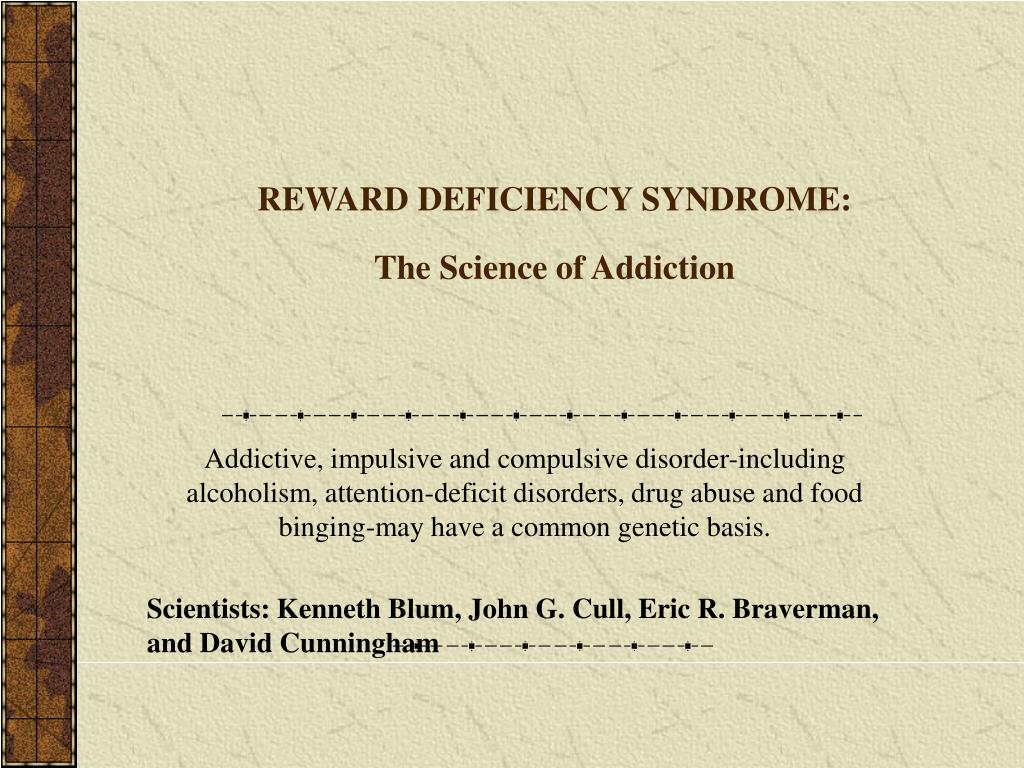 REWARD DEFICIENCY SYNDROME:

The Science of Addiction

Addictive, impulsive and compulsive disorder-including alcoholism, attention-deficit disorders, drug abuse and food binging-may have a common genetic basis.

Scientists: Kenneth Blum, John G. Cull, Eric R. Braverman, and David Cunningham